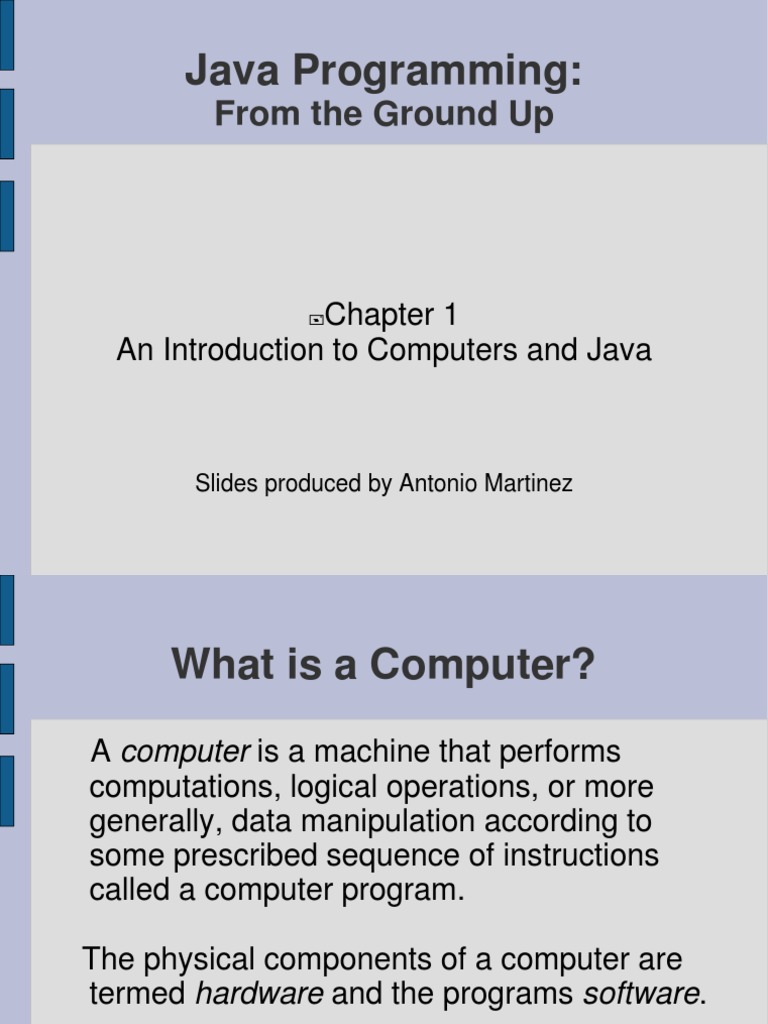 Java Programming:
From the Ground Up

Chapter 1
An Introduction to Computers and Java

Slides produced by Antonio Martinez

What is a Computer?

A computer is a machine that performs computations, logical operations, or more generally, data manipulation according to some prescribed sequence of instructions called a computer program.

The physical components of a computer are termed hardware and the programs software.